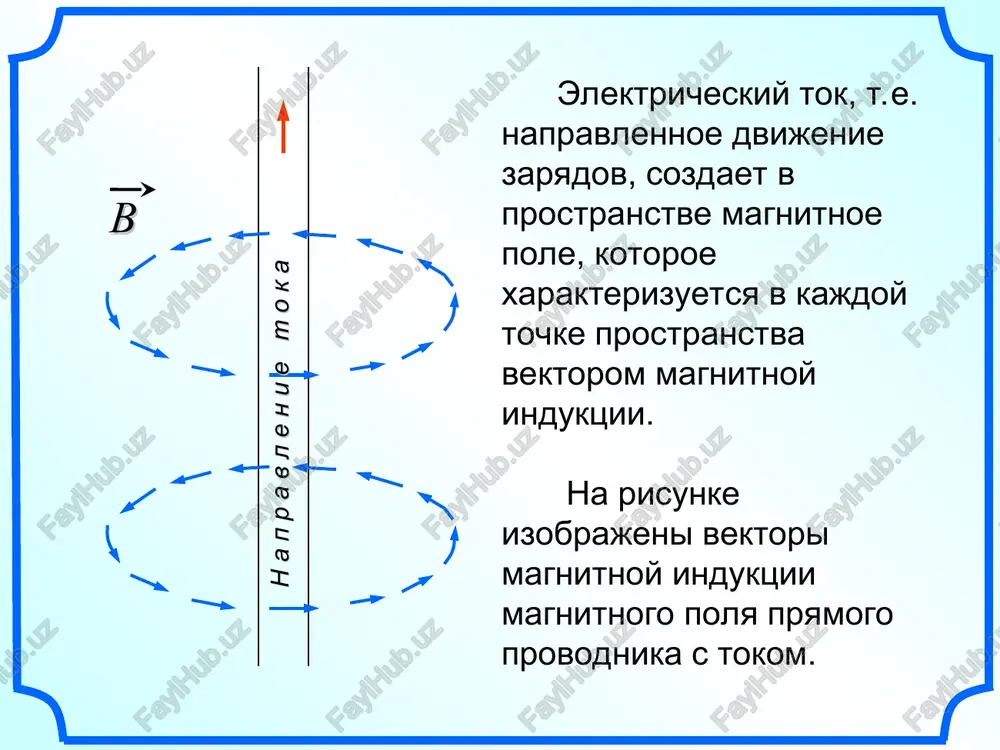 $\vec{B}$

Направление тока

Электрический ток, т.е. направленное движение зарядов, создает в пространстве магнитное поле, которое характеризуется в каждой точке пространства вектором магнитной индукции.

На рисунке изображены векторы магнитной индукции магнитного поля прямого проводника с током.

FaylHub.uz